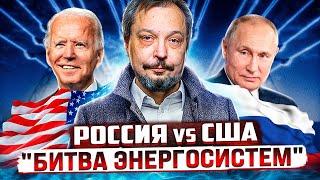 РОССИЯ vs США
"БИТВА ЭНЕРГОСИСТЕМ"